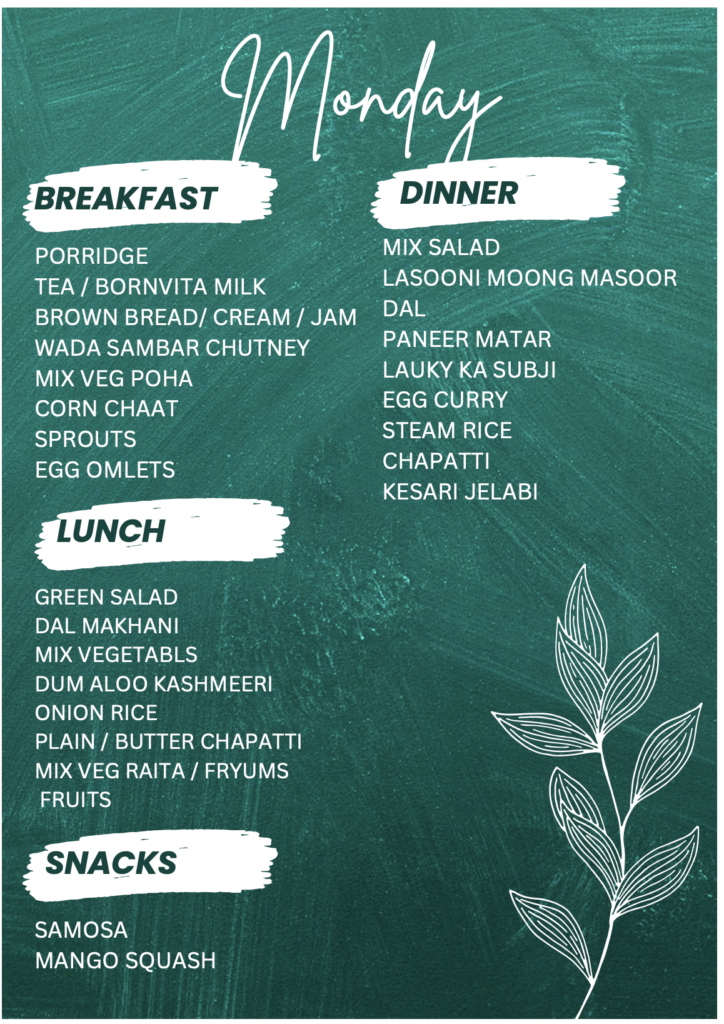 Monday

BREAKFAST

PORRIDGE
TEA / BORNVITA MILK
BROWN BREAD/ CREAM / JAM
WADA SAMBAR CHUTNEY
MIX VEG POHA
CORN CHAAT
SPROUTS
EGG OMLETS

LUNCH

GREEN SALAD
DAL MAKHANI
MIX VEGETABLS
DUM ALOO KASHMEERI
ONION RICE
PLAIN / BUTTER CHAPATTI
MIX VEG RAITA / FRYUMS
FRUITS

SNACKS

SAMOSA
MANGO SQUASH

DINNER

MIX SALAD
LASOONI MOONG MASOOR DAL
PANEER MATAR
LAUKY KA SUBJI
EGG CURRY
STEAM RICE
CHAPATTI
KESARI JELABI